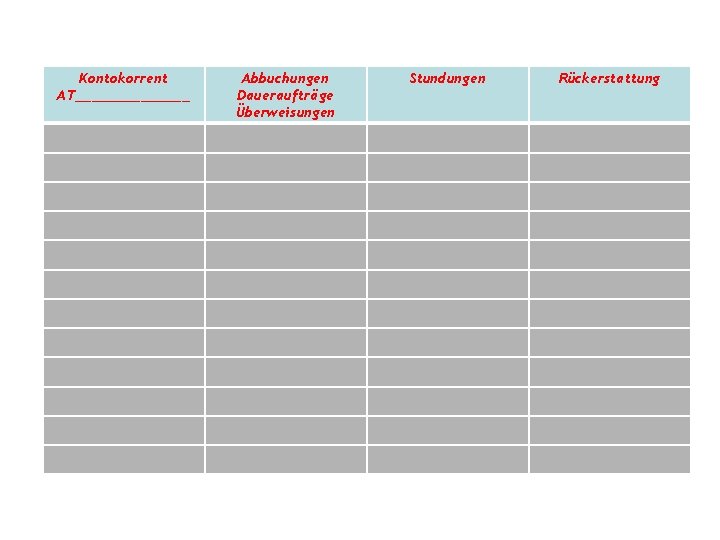 | Kontokorrent AT____ | Abbuchungen Daueraufträge Überweisungen | Stundungen | Rückerstattung |
|---|---|---|---|
| | | | |
| | | | |
| | | | |
| | | | |
| | | | |
| | | | |
| | | | |
| | | | |
| | | | |
| | | | |
| | | | |
| | | | |